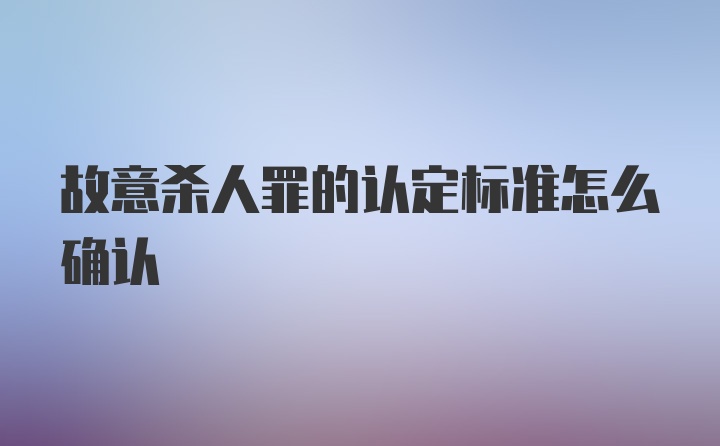 故意杀人罪的认定标准怎么确认